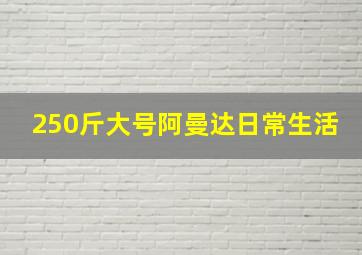 250斤大号阿曼达日常生活